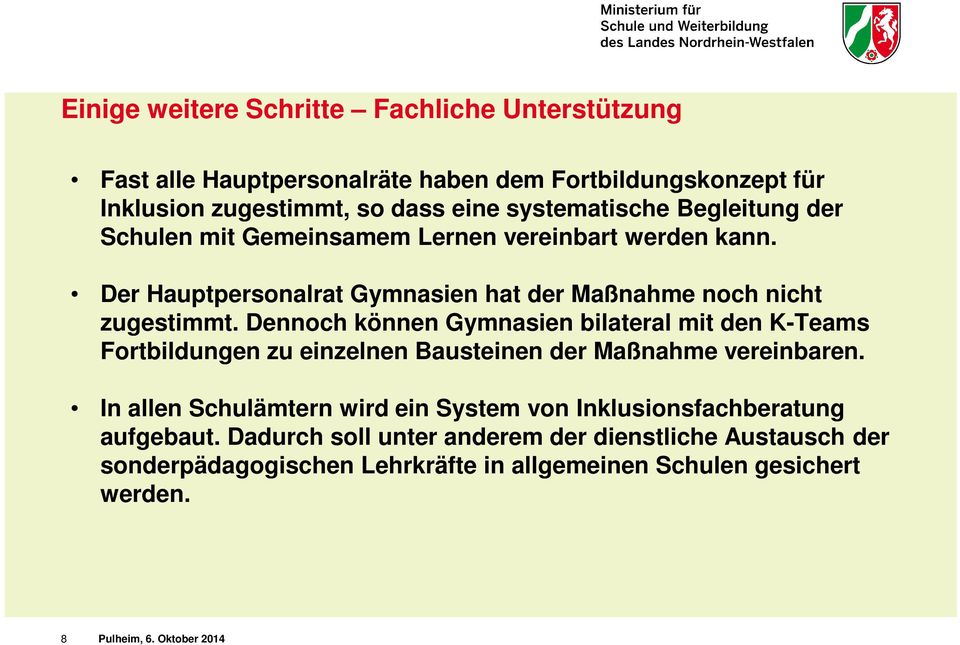 Ministerium für
Schule und Weiterbildung
des Landes Nordrhein-Westfalen

Einige weitere Schritte – Fachliche Unterstützung

• Fast alle Hauptpersonalräte haben dem Fortbildungskonzept für Inklusion zugestimmt, so dass eine systematische Begleitung der Schulen mit Gemeinsamem Lernen vereinbart werden kann.

• Der Hauptpersonalrat Gymnasien hat der Maßnahme noch nicht zugestimmt. Dennoch können Gymnasien bilateral mit den K-Teams Fortbildungen zu einzelnen Bausteinen der Maßnahme vereinbaren.

• In allen Schulämtern wird ein System von Inklusionsfachberatung aufgebaut. Dadurch soll unter anderem der dienstliche Austausch der sonderpädagogischen Lehrkräfte in allgemeinen Schulen gesichert werden.

8 Pulheim, 6. Oktober 2014